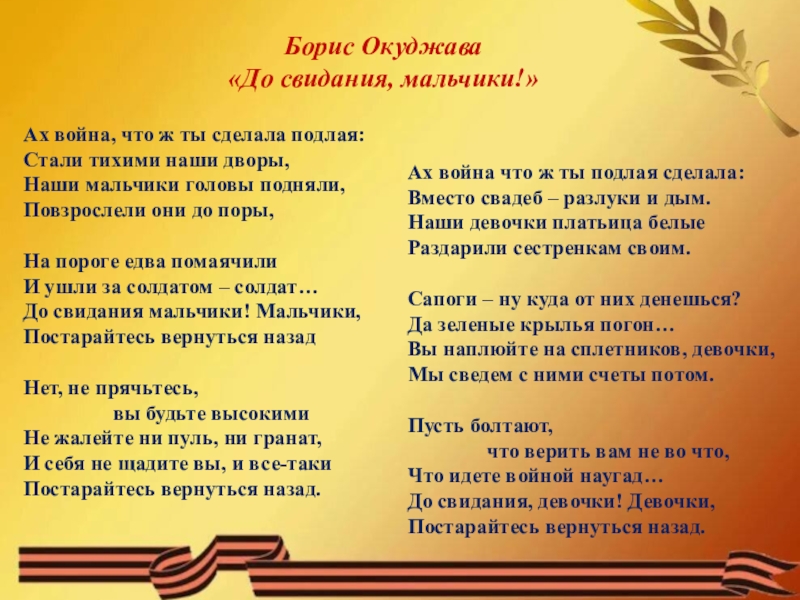 Борис Окуджава
«До свидания, мальчики!»

Ах война, что ж ты сделала подлая:
Стали тихими наши дворы,
Наши мальчики головы подняли,
Повзрослели они до поры,

На пороге едва помаячили
И ушли за солдатом – солдат…
До свидания мальчики! Мальчики,
Постарайтесь вернуться назад

Нет, не прячьтесь,
вы будьте высокими
Не жалейте ни пуль, ни гранат,
И себя не щадите вы, и все-таки
Постарайтесь вернуться назад.

Ах война что ж ты подлая сделала:
Вместо свадеб – разлуки и дым.
Наши девочки платьица белые
Раздарили сестренкам своим.

Сапоги – ну куда от них денешься?
Да зеленые крылья погон…
Вы наплюйте на сплетников, девочки,
Мы сведем с ними счеты потом.

Пусть болтают,
что верить вам не во что,
Что идете войной наугад…
До свидания, девочки! Девочки,
Постарайтесь вернуться назад.